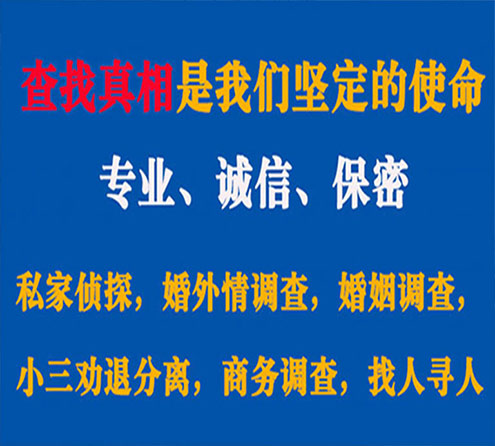 查找真相是我们坚定的使命

专业、诚信、保密

私家侦探，婚外情调查，婚姻调查，

小三劝退分离，商务调查，找人寻人